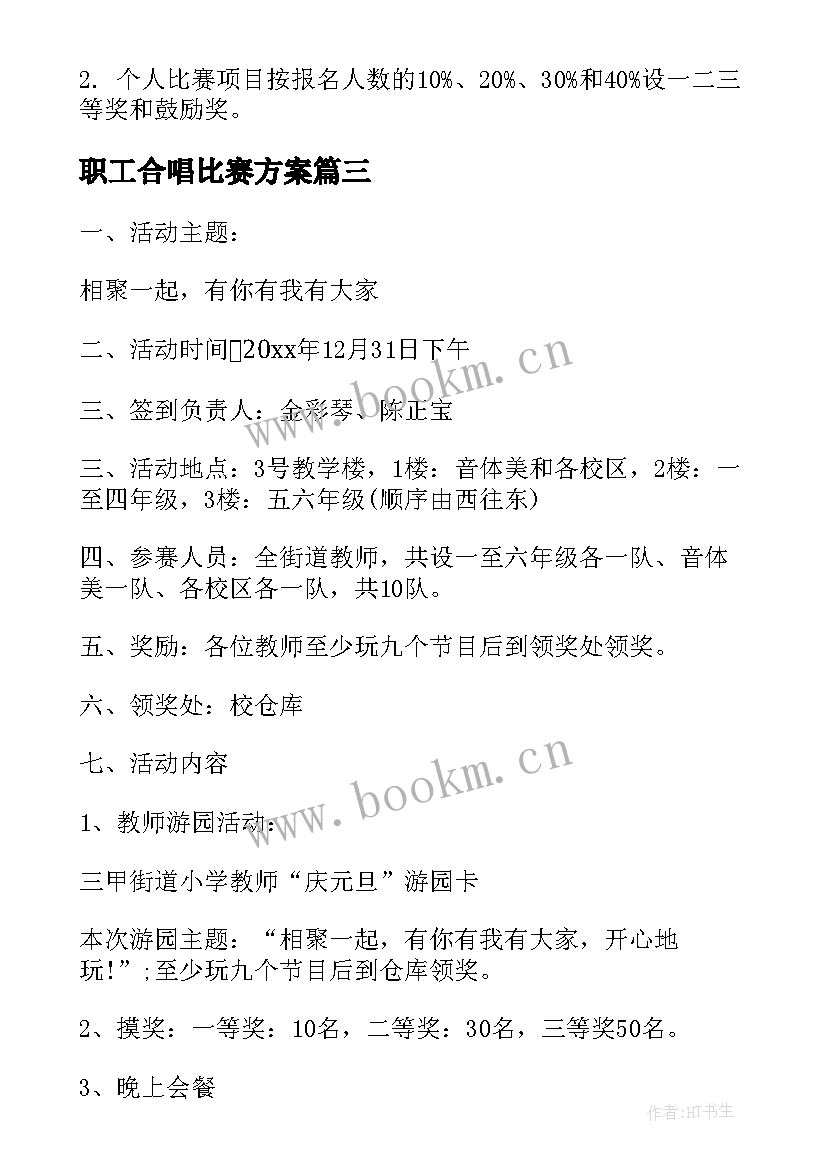 2. 个人比赛项目按报名人数的10%、20%、30%和40%设一二三等奖和鼓励奖。

职工合唱比赛方案篇三

一、活动主题：

相聚一起，有你有我有大家

二、活动时间20xx年12月31日下午

三、签到负责人：金彩琴、陈正宝

三、活动地点：3号教学楼，1楼：音体美和各校区，2楼：一至四年级，3楼：五六年级(顺序由西往东)

四、参赛人员：全街道教师，共设一至六年级各一队、音体美一队、各校区各一队，共10队。

五、奖励：各位教师至少玩九个节目后到领奖处领奖。

六、领奖处：校仓库

七、活动内容

1、教师游园活动：

三甲街道小学教师“庆元旦”游园卡

本次游园主题：“相聚一起，有你有我有大家，开心地玩!”;至少玩九个节目后到仓库领奖。

2、摸奖：一等奖：10名，二等奖：30名，三等奖50名。

3、晚上会餐

www.bookm.cn

www.bookm.cn

作者:HT书生